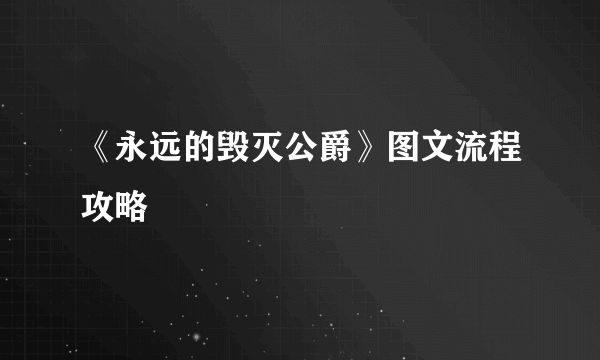 《永远的毁灭公爵》图文流程攻略